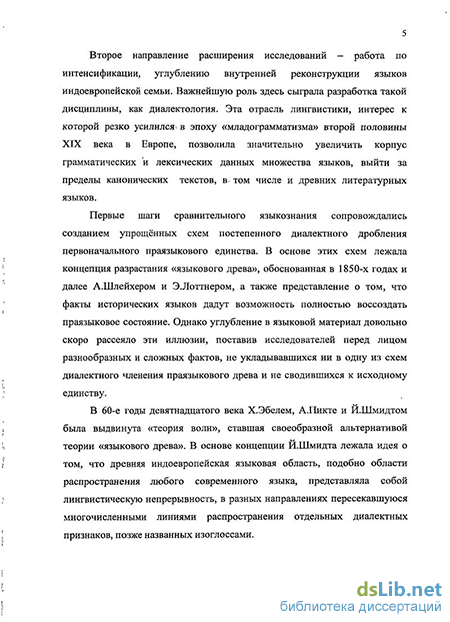 5

Второе направление расширения исследований – работа по интенсификации, углублению внутренней реконструкции языков индоевропейской семьи. Важнейшую роль здесь сыграла разработка такой дисциплины, как диалектология. Эта отрасль лингвистики, интерес к которой резко усилился в эпоху «младограмматизма» второй половины XIX века в Европе, позволила значительно увеличить корпус грамматических и лексических данных множества языков, выйти за пределы канонических текстов, в том числе и древних литературных языков.

Первые шаги сравнительного языкознания сопровождались созданием упрощённых схем постепенного диалектного дробления первоначального праязыкового единства. В основе этих схем лежала концепция разрастания «языкового древа», обоснованная в 1850-х годах и далее А.Шлейхером и Э.Лоттнером, а также представление о том, что факты исторических языков дадут возможность полностью воссоздать праязыковое состояние. Однако углубление в языковой материал довольно скоро рассеяло эти иллюзии, поставив исследователей перед лицом разнообразных и сложных фактов, не укладывавшихся ни в одну из схем диалектного членения праязыкового древа и не сводившихся к исходному единству.

В 60-е годы девятнадцатого века Х.Эбелем, А.Пикте и Й.Шмидтом была выдвинута «теория волн», ставшая своеобразной альтернативой теории «языкового древа». В основе концепции Й.Шмидта лежала идея о том, что древняя индоевропейская языковая область, подобно области распространения любого современного языка, представляла собой лингвистическую непрерывность, в разных направлениях пересекавшуюся многочисленными линиями распространения отдельных диалектных признаков, позже названных изоглоссами.

dsLib.net
библиотека диссертаций